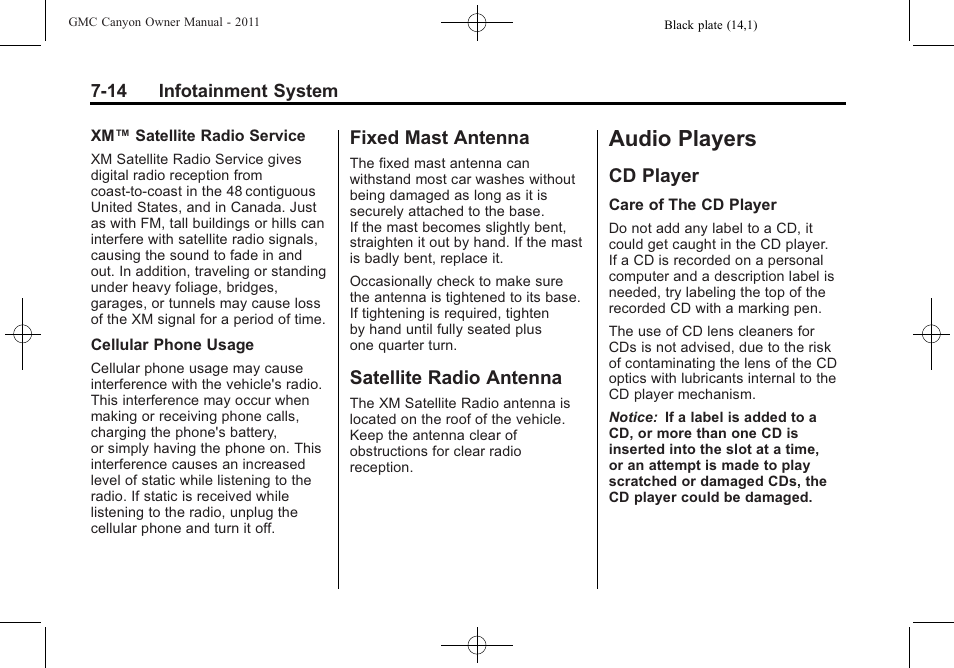 GMC Canyon Owner Manual - 2011

Black plate (14,1)

7-14 Infotainment System

XM™ Satellite Radio Service

XM Satellite Radio Service gives digital radio reception from coast-to-coast in the 48 contiguous United States, and in Canada. Just as with FM, tall buildings or hills can interfere with satellite radio signals, causing the sound to fade in and out. In addition, traveling or standing under heavy foliage, bridges, garages, or tunnels may cause loss of the XM signal for a period of time.

Cellular Phone Usage

Cellular phone usage may cause interference with the vehicle's radio. This interference may occur when making or receiving phone calls, charging the phone's battery, or simply having the phone on. This interference causes an increased level of static while listening to the radio. If static is received while listening to the radio, unplug the cellular phone and turn it off.

Fixed Mast Antenna

The fixed mast antenna can withstand most car washes without being damaged as long as it is securely attached to the base. If the mast becomes slightly bent, straighten it out by hand. If the mast is badly bent, replace it.

Occasionally check to make sure the antenna is tightened to its base. If tightening is required, tighten by hand until fully seated plus one quarter turn.

Satellite Radio Antenna

The XM Satellite Radio antenna is located on the roof of the vehicle. Keep the antenna clear of obstructions for clear radio reception.

Audio Players

CD Player

Care of The CD Player

Do not add any label to a CD, it could get caught in the CD player. If a CD is recorded on a personal computer and a description label is needed, try labeling the top of the recorded CD with a marking pen.

The use of CD lens cleaners for CDs is not advised, due to the risk of contaminating the lens of the CD optics with lubricants internal to the CD player mechanism.

Notice: If a label is added to a CD, or more than one CD is inserted into the slot at a time, or an attempt is made to play scratched or damaged CDs, the CD player could be damaged.